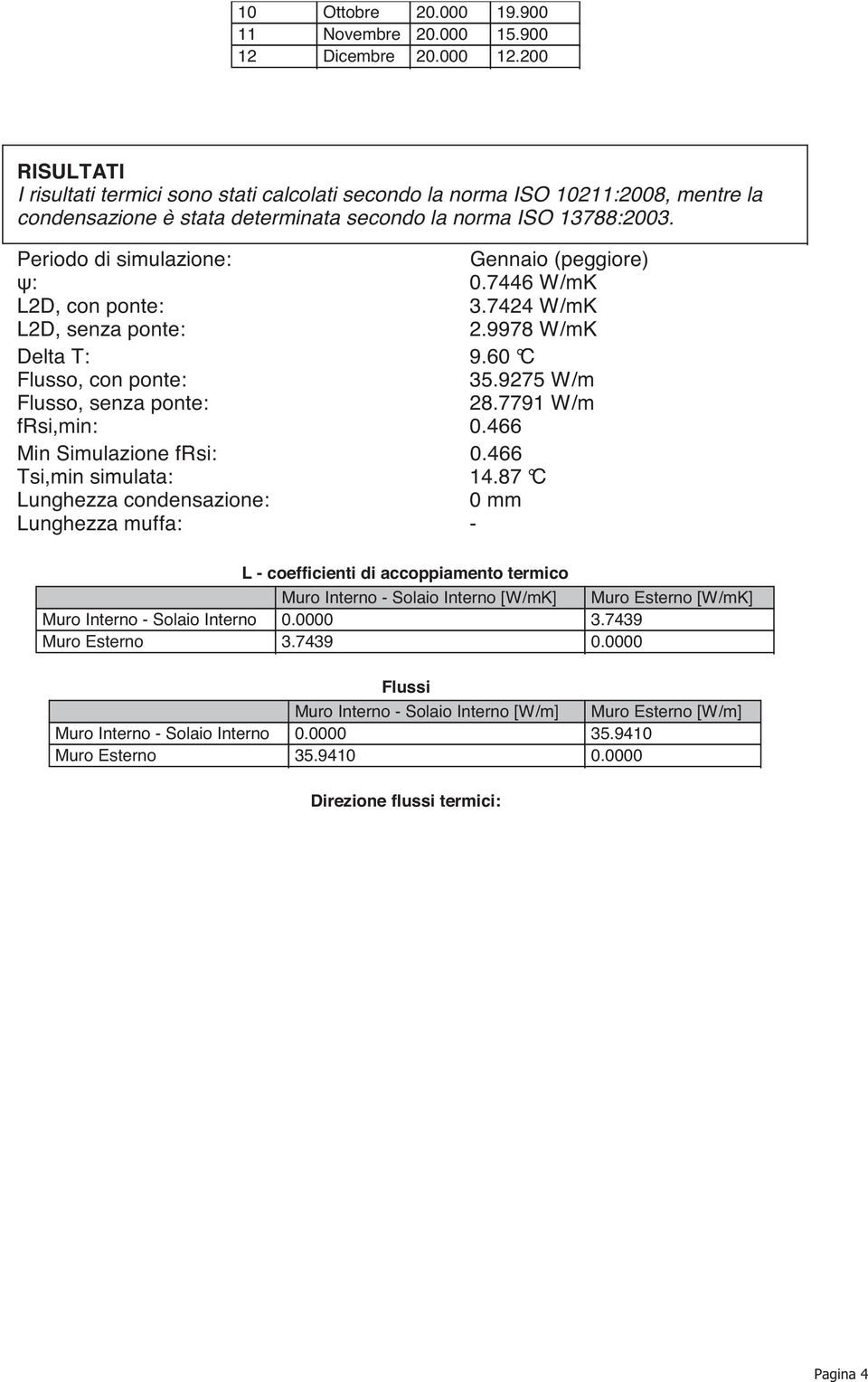 | 10 | Ottobre | 20.000 | 19.900 |
|---|---|---|---|
| 11 | Novembre | 20.000 | 15.900 |
| 12 | Dicembre | 20.000 | 12.200 |

RISULTATI
I risultati termici sono stati calcolati secondo la norma ISO 10211:2008, mentre la condensazione è stata determinata secondo la norma ISO 13788:2003.

Periodo di simulazione: Gennaio (peggiore)
ψ: 0.7446 W/mK
L2D, con ponte: 3.7424 W/mK
L2D, senza ponte: 2.9978 W/mK
Delta T: 9.60 °C
Flusso, con ponte: 35.9275 W/m
Flusso, senza ponte: 28.7791 W/m
fRsi,min: 0.466
Min Simulazione fRsi: 0.466
Tsi,min simulata: 14.87 °C
Lunghezza condensazione: 0 mm
Lunghezza muffa: -

L - coefficienti di accoppiamento termico

| | Muro Interno - Solaio Interno [W/mK] | Muro Esterno [W/mK] |
|---|---|---|
| Muro Interno - Solaio Interno | 0.0000 | 3.7439 |
| Muro Esterno | 3.7439 | 0.0000 |

Flussi

| | Muro Interno - Solaio Interno [W/m] | Muro Esterno [W/m] |
|---|---|---|
| Muro Interno - Solaio Interno | 0.0000 | 35.9410 |
| Muro Esterno | 35.9410 | 0.0000 |

Direzione flussi termici:

Pagina 4